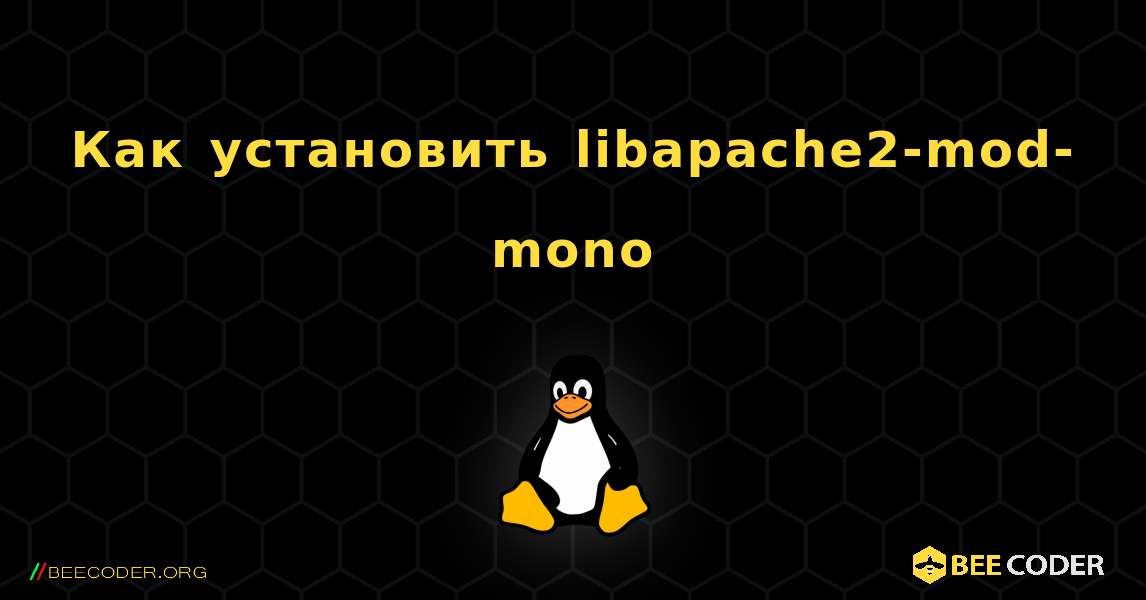 Как установить libapache2-mod-mono

//BEECODER.ORG

BEE CODER